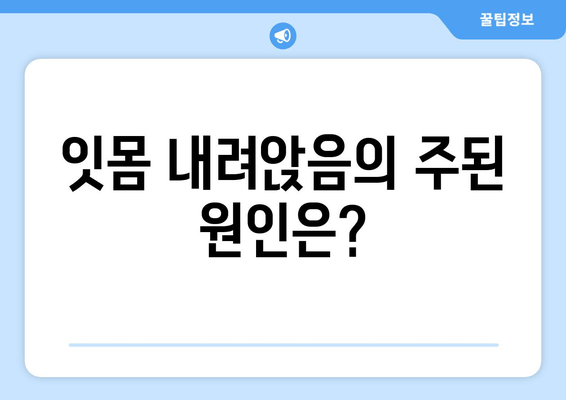 꿀팁정보

잇몸 내려앉음의 주된 원인은?